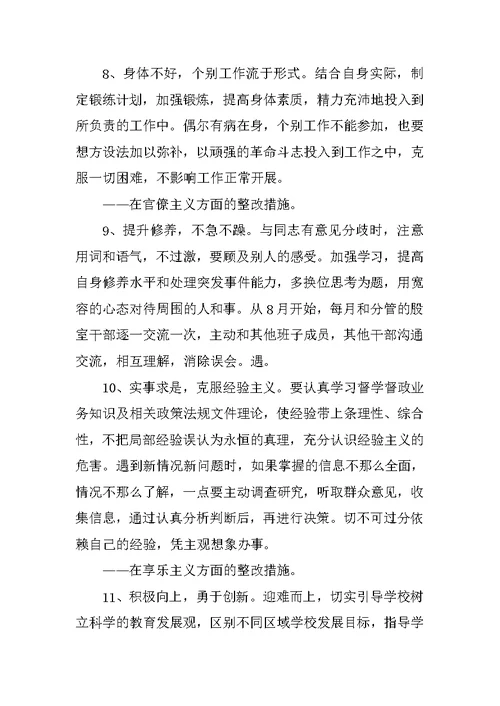 8、身体不好，个别工作流于形式。结合自身实际，制定锻练计划，加强锻炼，提高身体素质，精力充沛地投入到所负责的工作中。偶尔有病在身，个别工作不能参加，也要想方设法加以弥补，以顽强的革命斗志投入到工作之中，克服一切困难，不影响工作正常开展。

——在官僚主义方面的整改措施。

9、提升修养，不急不躁。与同志有意见分歧时，注意用词和语气，不过激，要顾及别人的感受。加强学习，提高自身修养水平和处理突发事件能力，多换位思考为题，用宽容的心态对待周围的人和事。从8月开始，每月和分管的股室干部逐一交流一次，主动和其他班子成员，其他干部沟通交流，相互理解，消除误会。遇。

10、实事求是，克服经验主义。要认真学习督学督政业务知识及相关政策法规文件理论，使经验带上条理性、综合性，不把局部经验误认为永恒的真理，充分认识经验主义的危害。遇到新情况新问题时，如果掌握的信息不那么全面，情况不那么了解，一点要主动调查研究，听取群众意见，收集信息，通过认真分析判断后，再进行决策。切不可过分依赖自己的经验，凭主观想象办事。

——在享乐主义方面的整改措施。

11、积极向上，勇于创新。迎难而上，切实引导学校树立科学的教育发展观，区别不同区域学校发展目标，指导学